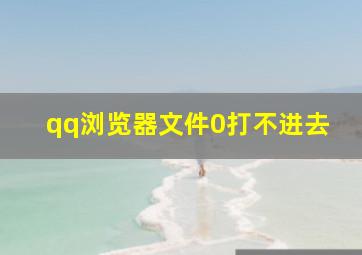 qq浏览器文件0打不进去